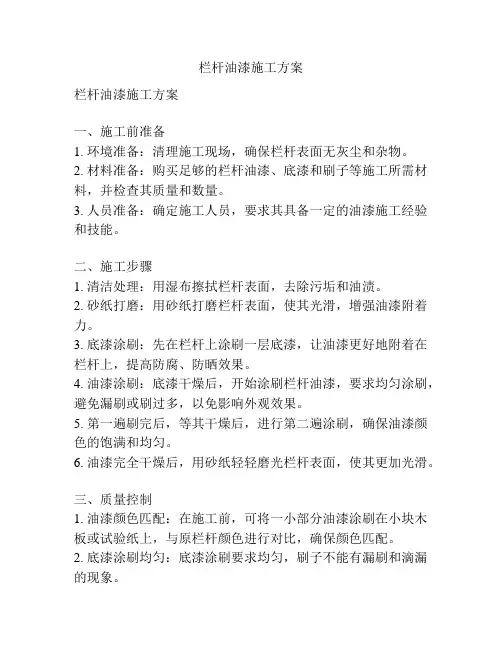 栏杆油漆施工方案

栏杆油漆施工方案

一、施工前准备
1. 环境准备：清理施工现场，确保栏杆表面无灰尘和杂物。
2. 材料准备：购买足够的栏杆油漆、底漆和刷子等施工所需材料，并检查其质量和数量。
3. 人员准备：确定施工人员，要求其具备一定的油漆施工经验和技能。

二、施工步骤
1. 清洁处理：用湿布擦拭栏杆表面，去除污垢和油渍。
2. 砂纸打磨：用砂纸打磨栏杆表面，使其光滑，增强油漆附着力。
3. 底漆涂刷：先在栏杆上涂刷一层底漆，让油漆更好地附着在栏杆上，提高防腐、防晒效果。
4. 油漆涂刷：底漆干燥后，开始涂刷栏杆油漆，要求均匀涂刷，避免漏刷或刷过多，以免影响外观效果。
5. 第一遍刷完后，等其干燥后，进行第二遍涂刷，确保油漆颜色的饱满和均匀。
6. 油漆完全干燥后，用砂纸轻轻磨光栏杆表面，使其更加光滑。

三、质量控制
1. 油漆颜色匹配：在施工前，可将一小部分油漆涂刷在小块木板或试验纸上，与原栏杆颜色进行对比，确保颜色匹配。
2. 底漆涂刷均匀：底漆涂刷要求均匀，刷子不能有漏刷和滴漏的现象。